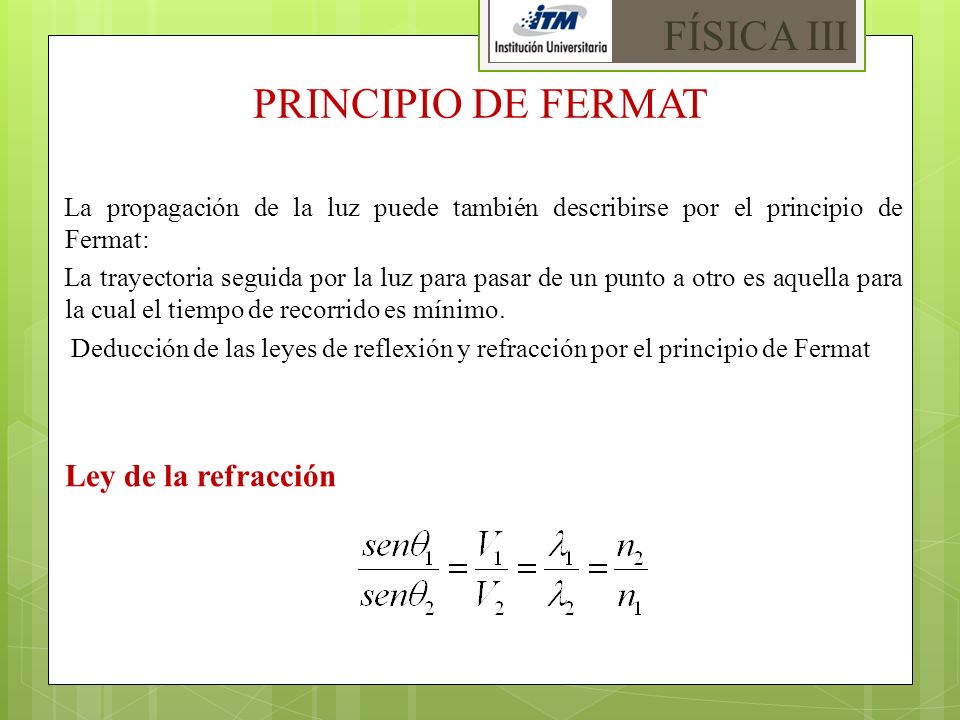 ITM Institución Universitaria

FÍSICA III

PRINCIPIO DE FERMAT

La propagación de la luz puede también describirse por el principio de Fermat:

La trayectoria seguida por la luz para pasar de un punto a otro es aquella para la cual el tiempo de recorrido es mínimo.

Deducción de las leyes de reflexión y refracción por el principio de Fermat

Ley de la refracción

$\frac{sen\theta_1}{sen\theta_2} = \frac{V_1}{V_2} = \frac{\lambda_1}{\lambda_2} = \frac{n_2}{n_1}$